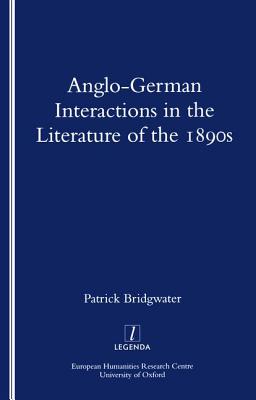 Anglo-German Interactions in the Literature of the 1890s

Patrick Bridgwater

l
LEGENDA

European Humanities Research Centre
University of Oxford